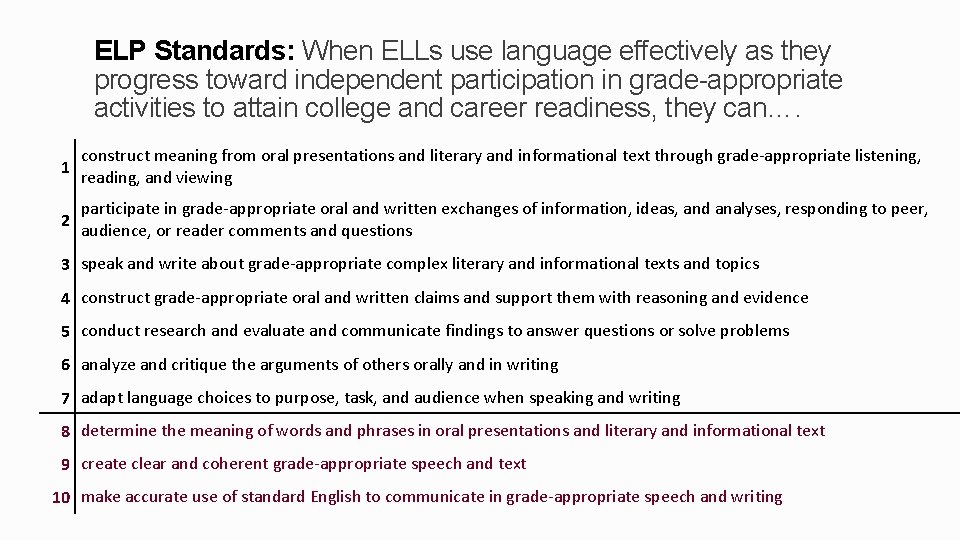 ELP Standards: When ELLs use language effectively as they progress toward independent participation in grade-appropriate activities to attain college and career readiness, they can….

| 1 | construct meaning from oral presentations and literary and informational text through grade-appropriate listening, reading, and viewing |
|---|---|
| 2 | participate in grade-appropriate oral and written exchanges of information, ideas, and analyses, responding to peer, audience, or reader comments and questions |
| 3 | speak and write about grade-appropriate complex literary and informational texts and topics |
| 4 | construct grade-appropriate oral and written claims and support them with reasoning and evidence |
| 5 | conduct research and evaluate and communicate findings to answer questions or solve problems |
| 6 | analyze and critique the arguments of others orally and in writing |
| 7 | adapt language choices to purpose, task, and audience when speaking and writing |
| 8 | determine the meaning of words and phrases in oral presentations and literary and informational text |
| 9 | create clear and coherent grade-appropriate speech and text |
| 10 | make accurate use of standard English to communicate in grade-appropriate speech and writing |